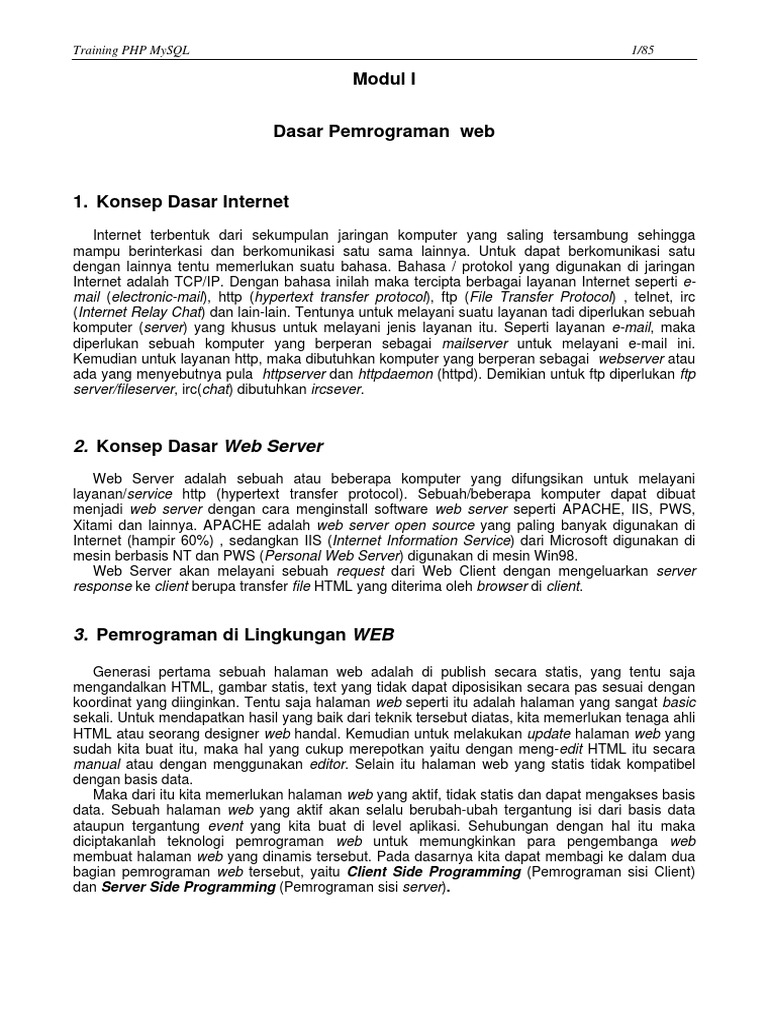 Training PHP MySQL 1/85

Modul I

Dasar Pemrograman web

1. Konsep Dasar Internet

Internet terbentuk dari sekumpulan jaringan komputer yang saling tersambung sehingga mampu berinterkasi dan berkomunikasi satu sama lainnya. Untuk dapat berkomunikasi satu dengan lainnya tentu memerlukan suatu bahasa. Bahasa / protokol yang digunakan di jaringan Internet adalah TCP/IP. Dengan bahasa inilah maka tercipta berbagai layanan Internet seperti e-mail (electronic-mail), http (hypertext transfer protocol), ftp (File Transfer Protocol) , telnet, irc (Internet Relay Chat) dan lain-lain. Tentunya untuk melayani suatu layanan tadi diperlukan sebuah komputer (server) yang khusus untuk melayani jenis layanan itu. Seperti layanan e-mail, maka diperlukan sebuah komputer yang berperan sebagai mailserver untuk melayani e-mail ini. Kemudian untuk layanan http, maka dibutuhkan komputer yang berperan sebagai webserver atau ada yang menyebutnya pula httpserver dan httpdaemon (httpd). Demikian untuk ftp diperlukan ftp server/fileserver, irc(chat) dibutuhkan ircsever.

2. Konsep Dasar Web Server

Web Server adalah sebuah atau beberapa komputer yang difungsikan untuk melayani layanan/service http (hypertext transfer protocol). Sebuah/beberapa komputer dapat dibuat menjadi web server dengan cara menginstall software web server seperti APACHE, IIS, PWS, Xitami dan lainnya. APACHE adalah web server open source yang paling banyak digunakan di Internet (hampir 60%) , sedangkan IIS (Internet Information Service) dari Microsoft digunakan di mesin berbasis NT dan PWS (Personal Web Server) digunakan di mesin Win98.
Web Server akan melayani sebuah request dari Web Client dengan mengeluarkan server response ke client berupa transfer file HTML yang diterima oleh browser di client.

3. Pemrograman di Lingkungan WEB

Generasi pertama sebuah halaman web adalah di publish secara statis, yang tentu saja mengandalkan HTML, gambar statis, text yang tidak dapat diposisikan secara pas sesuai dengan koordinat yang diinginkan. Tentu saja halaman web seperti itu adalah halaman yang sangat basic sekali. Untuk mendapatkan hasil yang baik dari teknik tersebut diatas, kita memerlukan tenaga ahli HTML atau seorang designer web handal. Kemudian untuk melakukan update halaman web yang sudah kita buat itu, maka hal yang cukup merepotkan yaitu dengan meng-edit HTML itu secara manual atau dengan menggunakan editor. Selain itu halaman web yang statis tidak kompatibel dengan basis data.
Maka dari itu kita memerlukan halaman web yang aktif, tidak statis dan dapat mengakses basis data. Sebuah halaman web yang aktif akan selalu berubah-ubah tergantung isi dari basis data ataupun tergantung event yang kita buat di level aplikasi. Sehubungan dengan hal itu maka diciptakanlah teknologi pemrograman web untuk memungkinkan para pengembang web membuat halaman web yang dinamis tersebut. Pada dasarnya kita dapat membagi ke dalam dua bagian pemrograman web tersebut, yaitu Client Side Programming (Pemrograman sisi Client) dan Server Side Programming (Pemrograman sisi server).